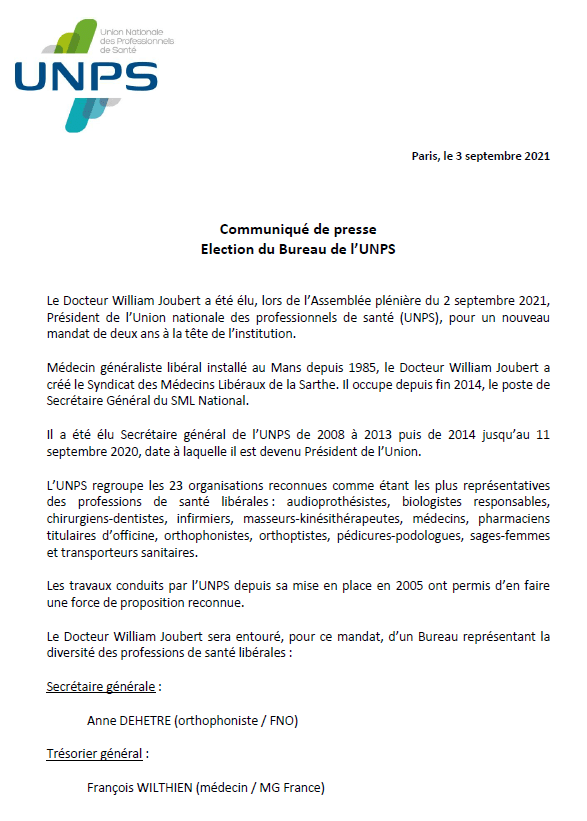 Union Nationale des Professionnels de Santé

UNPS

Paris, le 3 septembre 2021

Communiqué de presse
Election du Bureau de l'UNPS

Le Docteur William Joubert a été élu, lors de l'Assemblée plénière du 2 septembre 2021, Président de l'Union nationale des professionnels de santé (UNPS), pour un nouveau mandat de deux ans à la tête de l'institution.

Médecin généraliste libéral installé au Mans depuis 1985, le Docteur William Joubert a créé le Syndicat des Médecins Libéraux de la Sarthe. Il occupe depuis fin 2014, le poste de Secrétaire Général du SML National.

Il a été élu Secrétaire général de l'UNPS de 2008 à 2013 puis de 2014 jusqu'au 11 septembre 2020, date à laquelle il est devenu Président de l'Union.

L'UNPS regroupe les 23 organisations reconnues comme étant les plus représentatives des professions de santé libérales : audioprothésistes, biologistes responsables, chirurgiens-dentistes, infirmiers, masseurs-kinésithérapeutes, médecins, pharmaciens titulaires d'officine, orthophonistes, orthoptistes, pédicures-podologues, sages-femmes et transporteurs sanitaires.

Les travaux conduits par l'UNPS depuis sa mise en place en 2005 ont permis d'en faire une force de proposition reconnue.

Le Docteur William Joubert sera entouré, pour ce mandat, d'un Bureau représentant la diversité des professions de santé libérales :

Secrétaire générale :

Anne DEHETRE (orthophoniste / FNO)

Trésorier général :

François WILTHIEN (médecin / MG France)